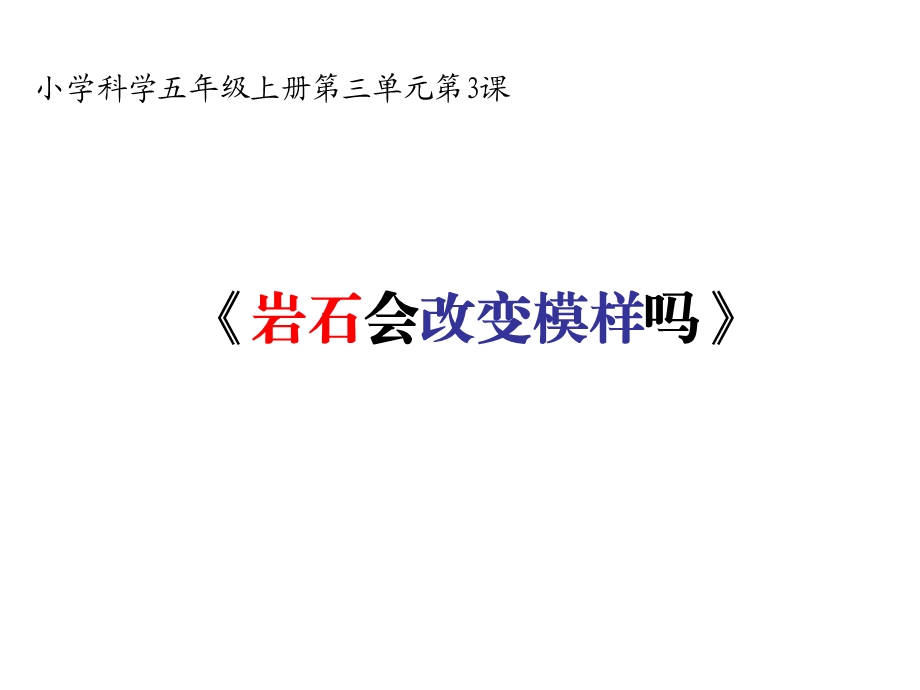 小学科学五年级上册第三单元第3课

《岩石会改变模样吗》